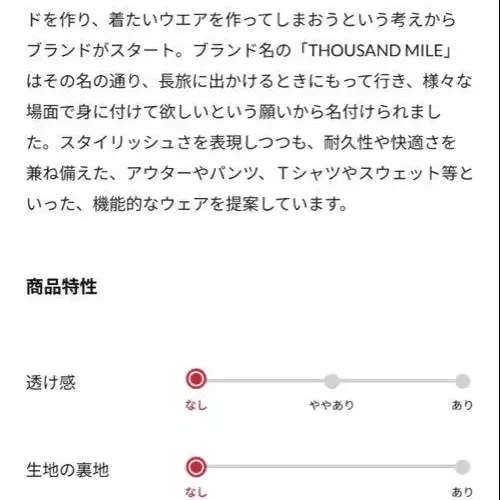 ドを作り、着たいウエアを作ってしまおうという考えからブランドがスタート。ブランド名の「THOUSAND MILE」はその名の通り、長旅に出かけるときにもって行き、様々な場面で身に付けて欲しいという願いから名付けられました。スタイリッシュさを表現しつつも、耐久性や快適さを兼ね備えた、アウターやパンツ、Tシャツやスウェット等といった、機能的なウェアを提案しています。

商品特性

透け感
なし
ややあり
あり

生地の裏地
なし
あり